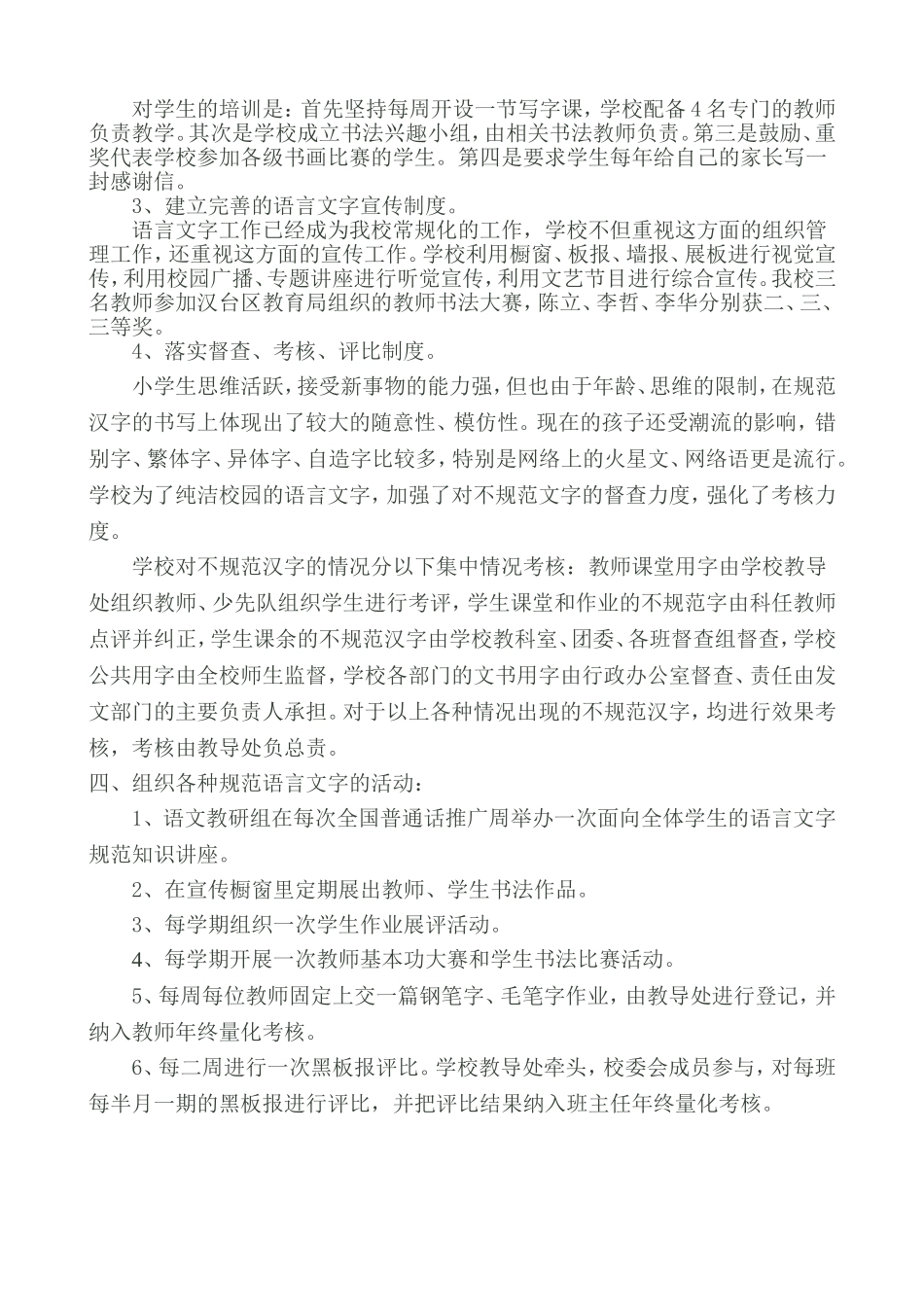 对学生的培训是：首先坚持每周开设一节写字课，学校配备4名专门的教师负责教学。其次是学校成立书法兴趣小组，由相关书法教师负责。第三是鼓励、重奖代表学校参加各级书画比赛的学生。第四是要求学生每年给自己的家长写一封感谢信。

3、建立完善的语言文字宣传制度。

语言文字工作已经成为我校常规化的工作，学校不但重视这方面的组织管理工作，还重视这方面的宣传工作。学校利用橱窗、板报、墙报、展板进行视觉宣传，利用校园广播、专题讲座进行听觉宣传，利用文艺节目进行综合宣传。我校三名教师参加汉台区教育局组织的教师书法大赛，陈立、李哲、李华分别获二、三、三等奖。

4、落实督查、考核、评比制度。

小学生思维活跃，接受新事物的能力强，但也由于年龄、思维的限制，在规范汉字的书写上体现出了较大的随意性、模仿性。现在的孩子还受潮流的影响，错别字、繁体字、异体字、自造字比较多，特别是网络上的火星文、网络语更是流行。学校为了纯洁校园的语言文字，加强了对不规范文字的督查力度，强化了考核力度。

学校对不规范汉字的情况分以下集中情况考核：教师课堂用字由学校教导处组织教师、少先队组织学生进行考评，学生课堂和作业的不规范字由科任教师点评并纠正，学生课余的不规范汉字由学校教科室、团委、各班督查组督查，学校公共用字由全校师生监督，学校各部门的文书用字由行政办公室督查、责任由发文部门的主要负责人承担。对于以上各种情况出现的不规范汉字，均进行效果考核，考核由教导处负总责。

四、组织各种规范语言文字的活动：

1、语文教研组在每次全国普通话推广周举办一次面向全体学生的语言文字规范知识讲座。

2、在宣传橱窗里定期展出教师、学生书法作品。

3、每学期组织一次学生作业展评活动。

4、每学期开展一次教师基本功大赛和学生书法比赛活动。

5、每周每位教师固定上交一篇钢笔字、毛笔字作业，由教导处进行登记，并纳入教师年终量化考核。

6、每二周进行一次黑板报评比。学校教导处牵头，校委会成员参与，对每班每半月一期的黑板报进行评比，并把评比结果纳入班主任年终量化考核。